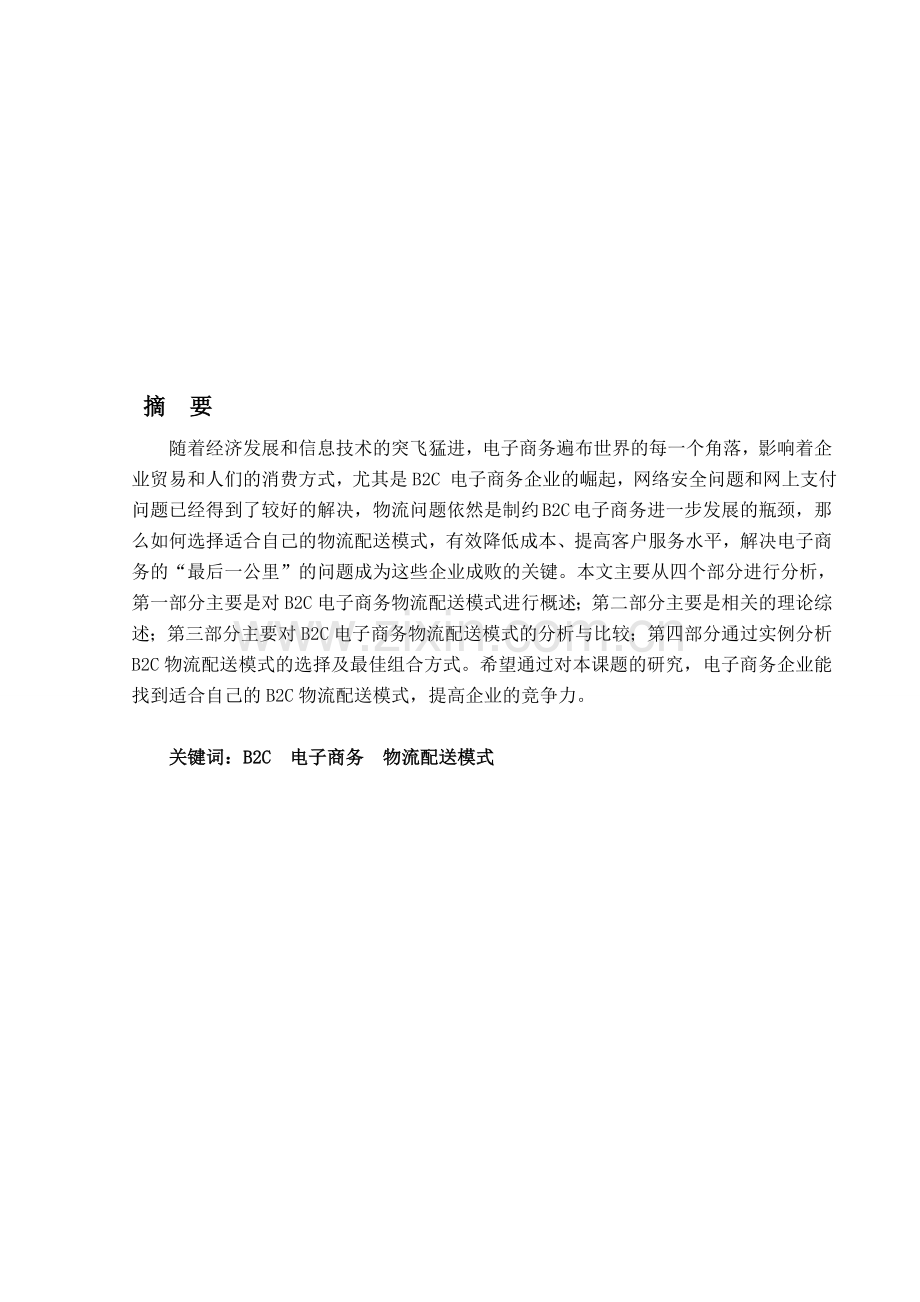 摘 要

随着经济发展和信息技术的突飞猛进，电子商务遍布世界的每一个角落，影响着企业贸易和人们的消费方式，尤其是B2C电子商务企业的崛起，网络安全问题和网上支付问题已经得到了较好的解决，物流问题依然是制约B2C电子商务进一步发展的瓶颈，那么如何选择适合自己的物流配送模式，有效降低成本、提高客户服务水平，解决电子商务的“最后一公里”的问题成为这些企业成败的关键。本文主要从四个部分进行分析，第一部分主要是对B2C电子商务物流配送模式进行概述；第二部分主要是相关的理论综述；第三部分主要对B2C电子商务物流配送模式的分析与比较；第四部分通过实例分析B2C物流配送模式的选择及最佳组合方式。希望通过对本课题的研究，电子商务企业能找到适合自己的B2C物流配送模式，提高企业的竞争力。

关键词：B2C 电子商务 物流配送模式

www.zixin.com.cn